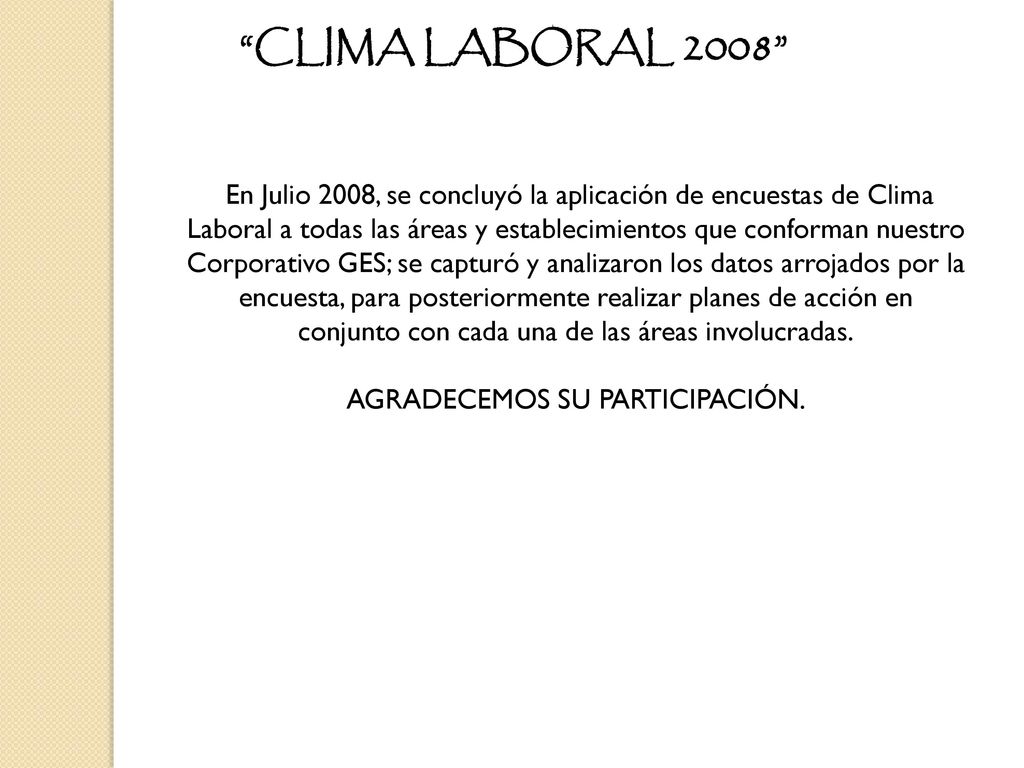 “CLIMA LABORAL 2008”

En Julio 2008, se concluyó la aplicación de encuestas de Clima Laboral a todas las áreas y establecimientos que conforman nuestro Corporativo GES; se capturó y analizaron los datos arrojados por la encuesta, para posteriormente realizar planes de acción en conjunto con cada una de las áreas involucradas.

AGRADECEMOS SU PARTICIPACIÓN.